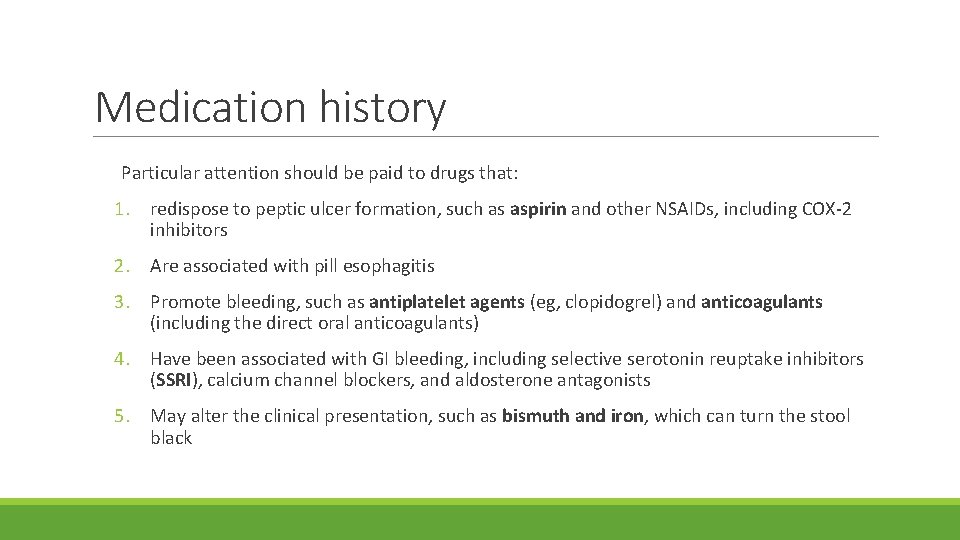 Medication history

Particular attention should be paid to drugs that:

1. redispose to peptic ulcer formation, such as aspirin and other NSAIDs, including COX-2 inhibitors

2. Are associated with pill esophagitis

3. Promote bleeding, such as antiplatelet agents (eg, clopidogrel) and anticoagulants (including the direct oral anticoagulants)

4. Have been associated with GI bleeding, including selective serotonin reuptake inhibitors (SSRI), calcium channel blockers, and aldosterone antagonists

5. May alter the clinical presentation, such as bismuth and iron, which can turn the stool black